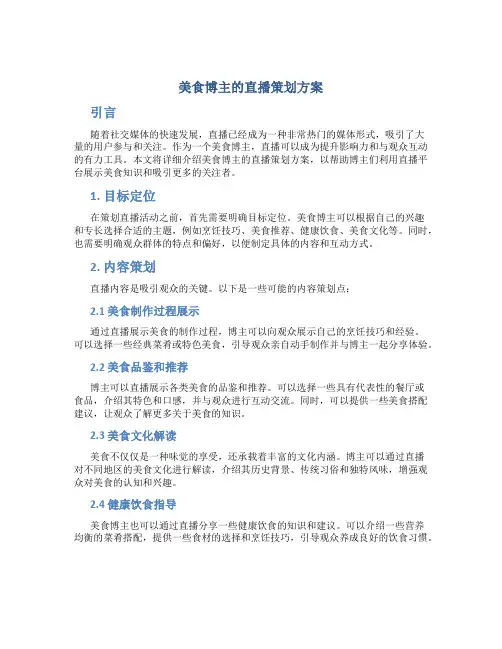 美食博主的直播策划方案

引言

随着社交媒体的快速发展，直播已经成为一种非常热门的媒体形式，吸引了大量的用户参与和关注。作为一个美食博主，直播可以成为提升影响力和与观众互动的有力工具。本文将详细介绍美食博主的直播策划方案，以帮助博主们利用直播平台展示美食知识和吸引更多的关注者。

1. 目标定位

在策划直播活动之前，首先需要明确目标定位。美食博主可以根据自己的兴趣和专长选择合适的主题，例如烹饪技巧、美食推荐、健康饮食、美食文化等。同时，也需要明确观众群体的特点和偏好，以便制定具体的内容和互动方式。

2. 内容策划

直播内容是吸引观众的关键。以下是一些可能的内容策划点：

2.1 美食制作过程展示

通过直播展示美食的制作过程，博主可以向观众展示自己的烹饪技巧和经验。可以选择一些经典菜肴或特色美食，引导观众亲自动手制作并与博主一起分享体验。

2.2 美食品鉴和推荐

博主可以直播展示各类美食的品鉴和推荐。可以选择一些具有代表性的餐厅或食品，介绍其特色和口感，并与观众进行互动交流。同时，可以提供一些美食搭配建议，让观众了解更多关于美食的知识。

2.3 美食文化解读

美食不仅仅是一种味觉的享受，还承载着丰富的文化内涵。博主可以通过直播对不同地区的美食文化进行解读，介绍其历史背景、传统习俗和独特风味，增强观众对美食的认知和兴趣。

2.4 健康饮食指导

美食博主也可以通过直播分享一些健康饮食的知识和建议。可以介绍一些营养均衡的菜肴搭配，提供一些食材的选择和烹饪技巧，引导观众养成良好的饮食习惯。